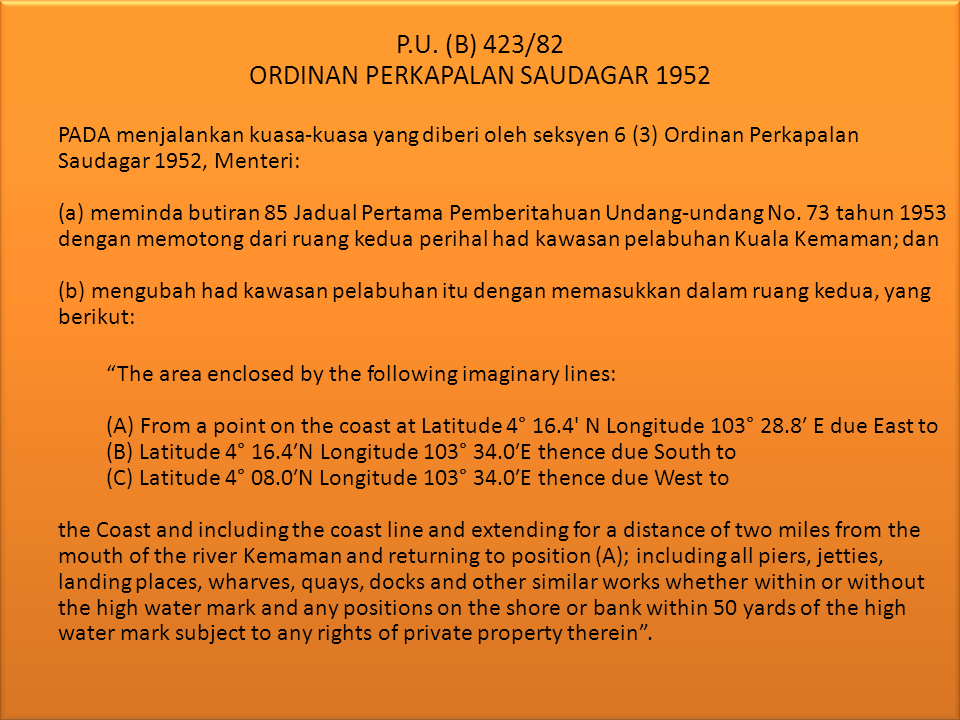 P.U. (B) 423/82
ORDINAN PERKAPALAN SAUDAGAR 1952

PADA menjalankan kuasa-kuasa yang diberi oleh seksyen 6 (3) Ordinan Perkapalan Saudagar 1952, Menteri:

(a) meminda butiran 85 Jadual Pertama Pemberitahuan Undang-undang No. 73 tahun 1953 dengan memotong dari ruang kedua perihal had kawasan pelabuhan Kuala Kemaman; dan

(b) mengubah had kawasan pelabuhan itu dengan memasukkan dalam ruang kedua, yang berikut:

“The area enclosed by the following imaginary lines:

(A) From a point on the coast at Latitude 4° 16.4' N Longitude 103° 28.8’ E due East to
(B) Latitude 4° 16.4’N Longitude 103° 34.0’E thence due South to
(C) Latitude 4° 08.0’N Longitude 103° 34.0’E thence due West to

the Coast and including the coast line and extending for a distance of two miles from the mouth of the river Kemaman and returning to position (A); including all piers, jetties, landing places, wharves, quays, docks and other similar works whether within or without the high water mark and any positions on the shore or bank within 50 yards of the high water mark subject to any rights of private property therein”.